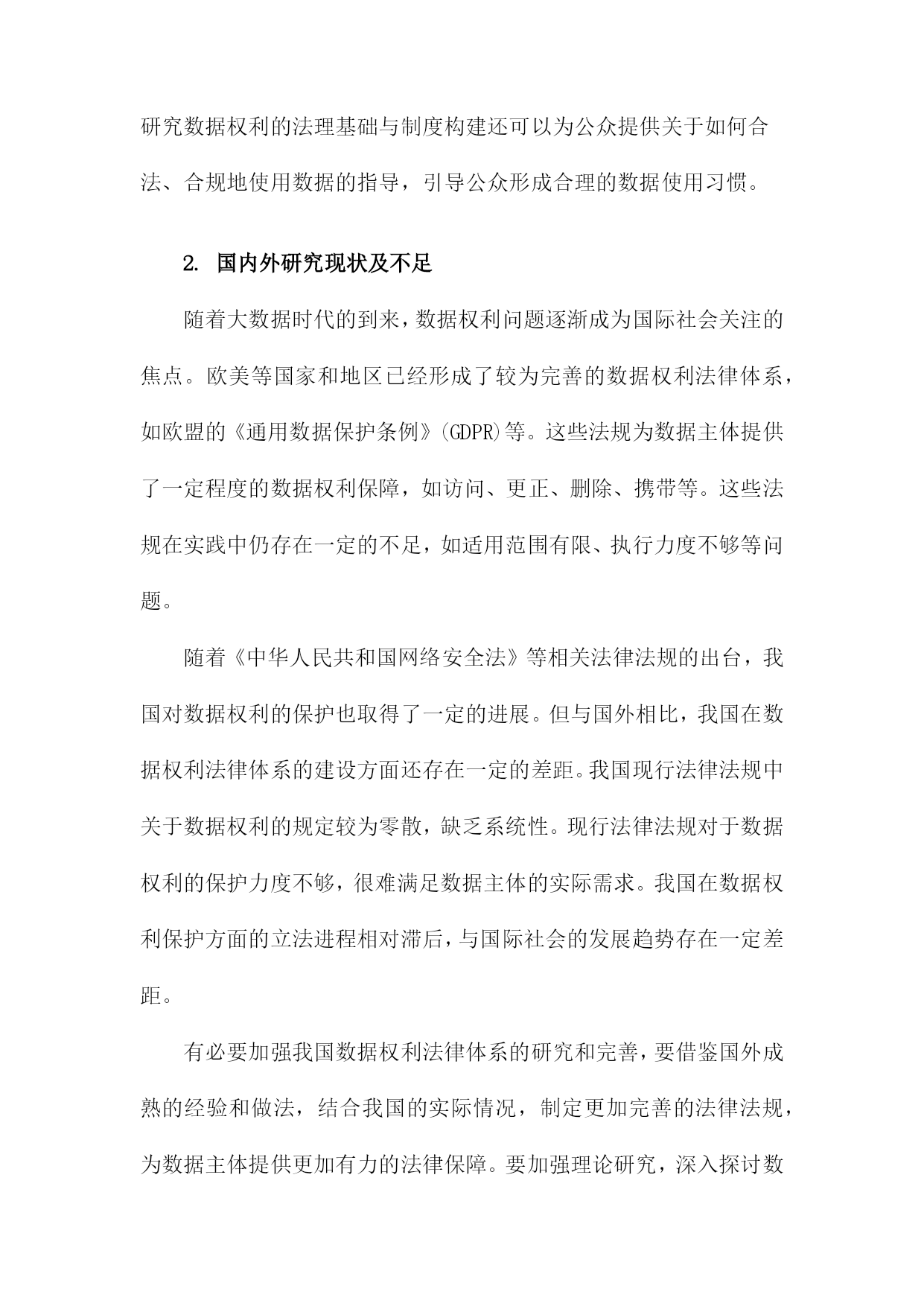 研究数据权利的法理基础与制度构建还可以为公众提供关于如何合法、合规地使用数据的指导，引导公众形成合理的数据使用习惯。

2. 国内外研究现状及不足

随着大数据时代的到来，数据权利问题逐渐成为国际社会关注的焦点。欧美等国家和地区已经形成了较为完善的数据权利法律体系，如欧盟的《通用数据保护条例》(GDPR)等。这些法规为数据主体提供了一定程度的数据权利保障，如访问、更正、删除、携带等。这些法规在实践中仍存在一定的不足，如适用范围有限、执行力度不够等问题。

随着《中华人民共和国网络安全法》等相关法律法规的出台，我国对数据权利的保护也取得了一定的进展。但与国外相比，我国在数据权利法律体系的建设方面还存在一定的差距。我国现行法律法规中关于数据权利的规定较为零散，缺乏系统性。现行法律法规对于数据权利的保护力度不够，很难满足数据主体的实际需求。我国在数据权利保护方面的立法进程相对滞后，与国际社会的发展趋势存在一定差距。

有必要加强我国数据权利法律体系的研究和完善，要借鉴国外成熟的经验和做法，结合我国的实际情况，制定更加完善的法律法规，为数据主体提供更加有力的法律保障。要加强理论研究，深入探讨数